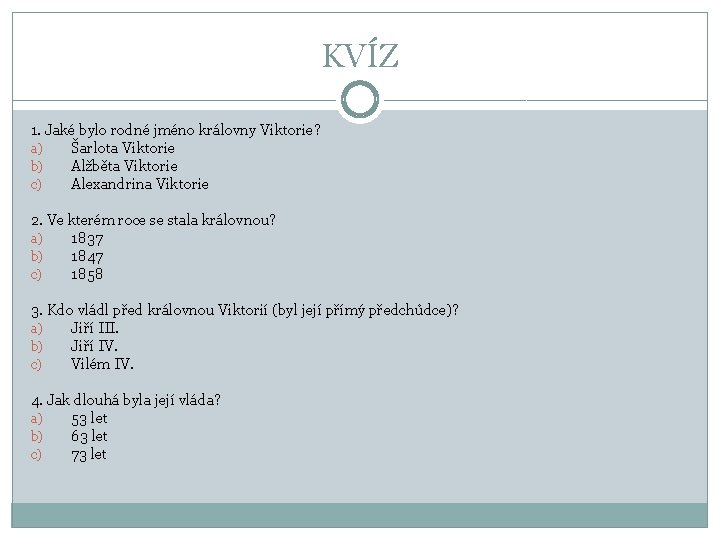 KVÍZ

1. Jaké bylo rodné jméno královny Viktorie?
a) Šarlota Viktorie
b) Alžběta Viktorie
c) Alexandrina Viktorie

2. Ve kterém roce se stala královnou?
a) 1837
b) 1847
c) 1858

3. Kdo vládl před královnou Viktorií (byl její přímý předchůdce)?
a) Jiří III.
b) Jiří IV.
c) Vilém IV.

4. Jak dlouhá byla její vláda?
a) 53 let
b) 63 let
c) 73 let